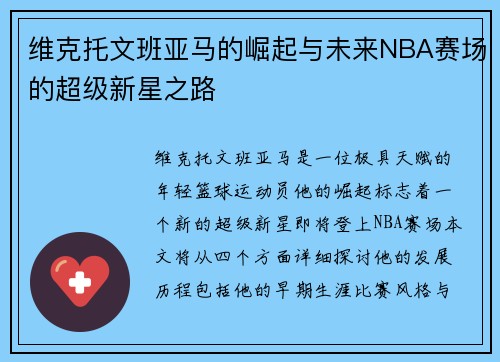 维克托文班亚马的崛起与未来NBA赛场的超级新星之路

维克托文班亚马是一位极具天赋的年轻篮球运动员他的崛起标志着一个新的超级新星即将登上NBA赛场本文将从四个方面详细探讨他的发展历程包括他的早期生涯比赛风格与